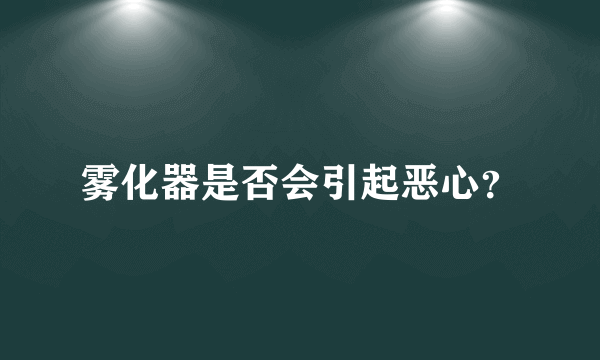 雾化器是否会引起恶心?